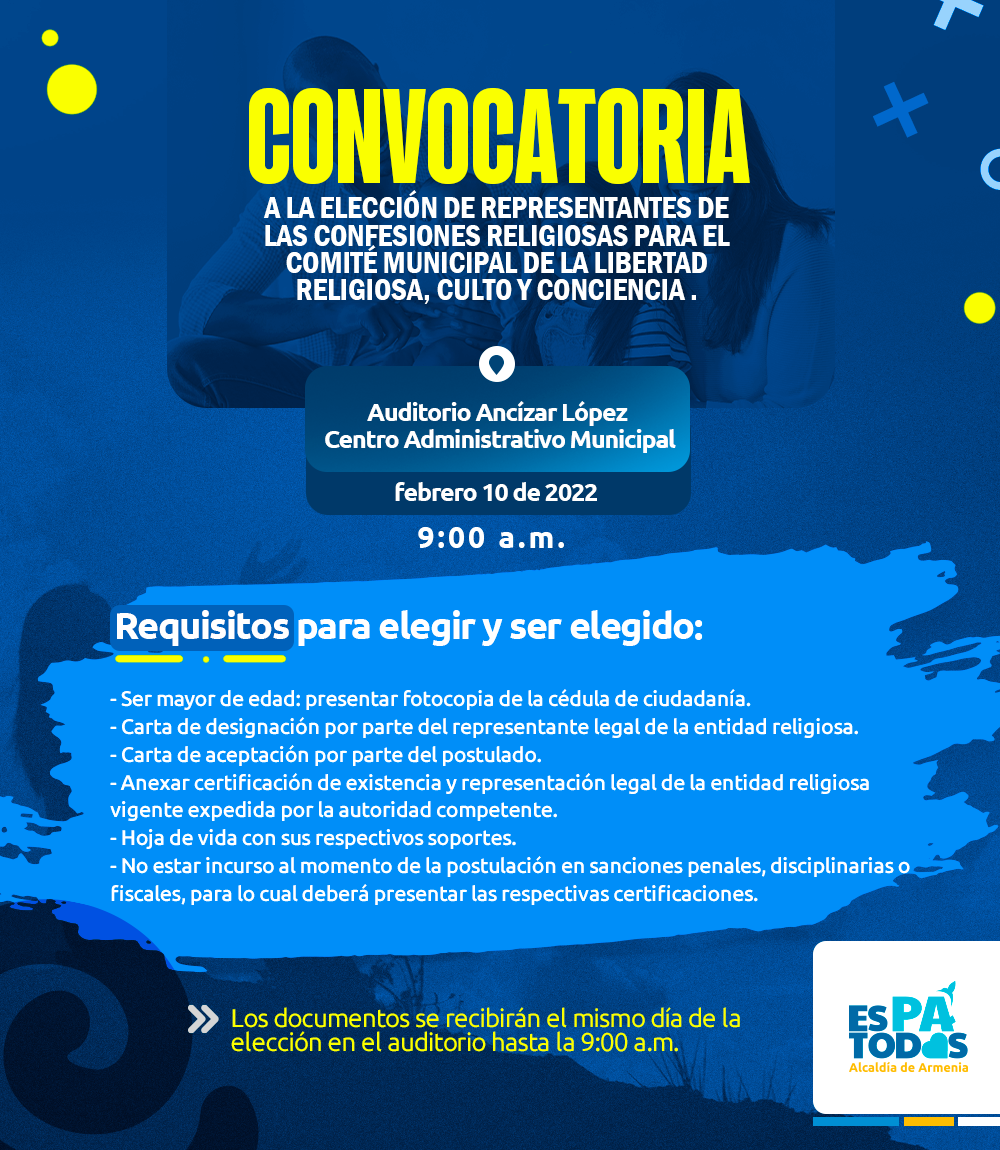 CONVOCATORIA
A LA ELECCIÓN DE REPRESENTANTES DE LAS CONFESIONES RELIGIOSAS PARA EL COMITÉ MUNICIPAL DE LA LIBERTAD RELIGIOSA, CULTO Y CONCIENCIA .

Auditorio Ancízar López
Centro Administrativo Municipal

febrero 10 de 2022

9:00 a.m.

Requisitos para elegir y ser elegido:

- Ser mayor de edad: presentar fotocopia de la cédula de ciudadanía.
- Carta de designación por parte del representante legal de la entidad religiosa.
- Carta de aceptación por parte del postulado.
- Anexar certificación de existencia y representación legal de la entidad religiosa vigente expedida por la autoridad competente.
- Hoja de vida con sus respectivos soportes.
- No estar incurso al momento de la postulación en sanciones penales, disciplinarias o fiscales, para lo cual deberá presentar las respectivas certificaciones.

Los documentos se recibirán el mismo día de la elección en el auditorio hasta la 9:00 a.m.

ES PA TODOS
Alcaldía de Armenia